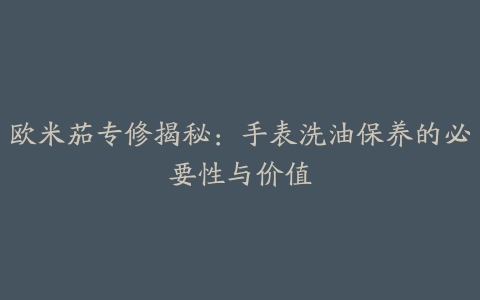 欧米茄专修揭秘：手表洗油保养的必要性与价值